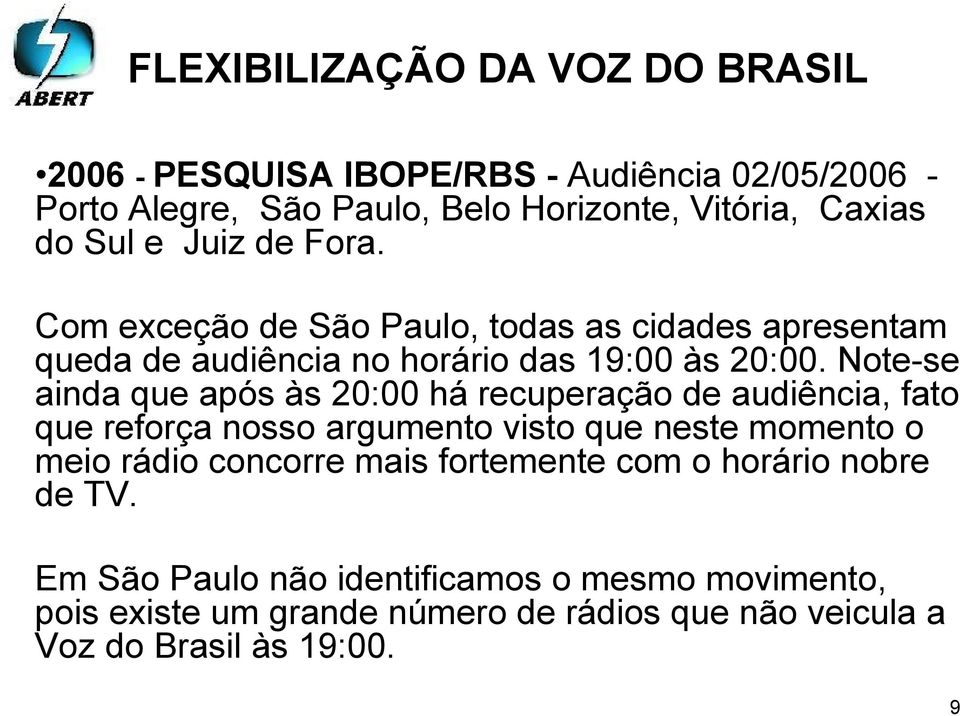 ABERT

FLEXIBILIZAÇÃO DA VOZ DO BRASIL

•2006 - PESQUISA IBOPE/RBS - Audiência 02/05/2006 - Porto Alegre, São Paulo, Belo Horizonte, Vitória, Caxias do Sul e Juiz de Fora.

Com exceção de São Paulo, todas as cidades apresentam queda de audiência no horário das 19:00 às 20:00. Note-se ainda que após às 20:00 há recuperação de audiência, fato que reforça nosso argumento visto que neste momento o meio rádio concorre mais fortemente com o horário nobre de TV.

Em São Paulo não identificamos o mesmo movimento, pois existe um grande número de rádios que não veicula a Voz do Brasil às 19:00.

9